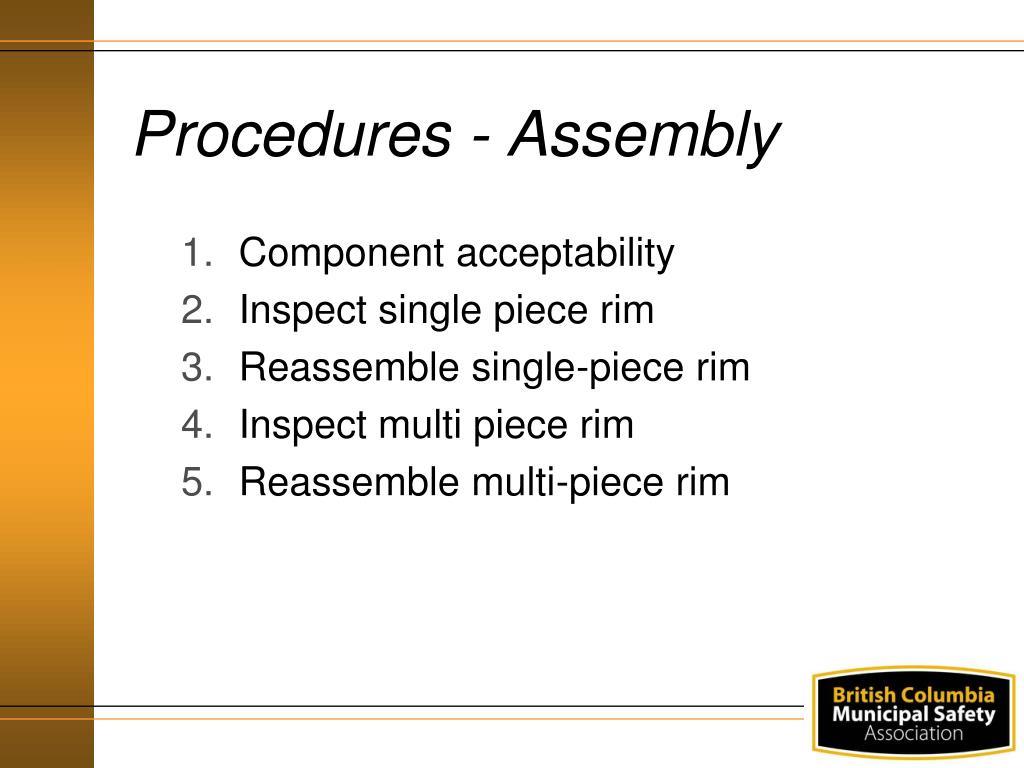 Procedures - Assembly

1. Component acceptability
2. Inspect single piece rim
3. Reassemble single-piece rim
4. Inspect multi piece rim
5. Reassemble multi-piece rim

British Columbia
Municipal Safety
Association